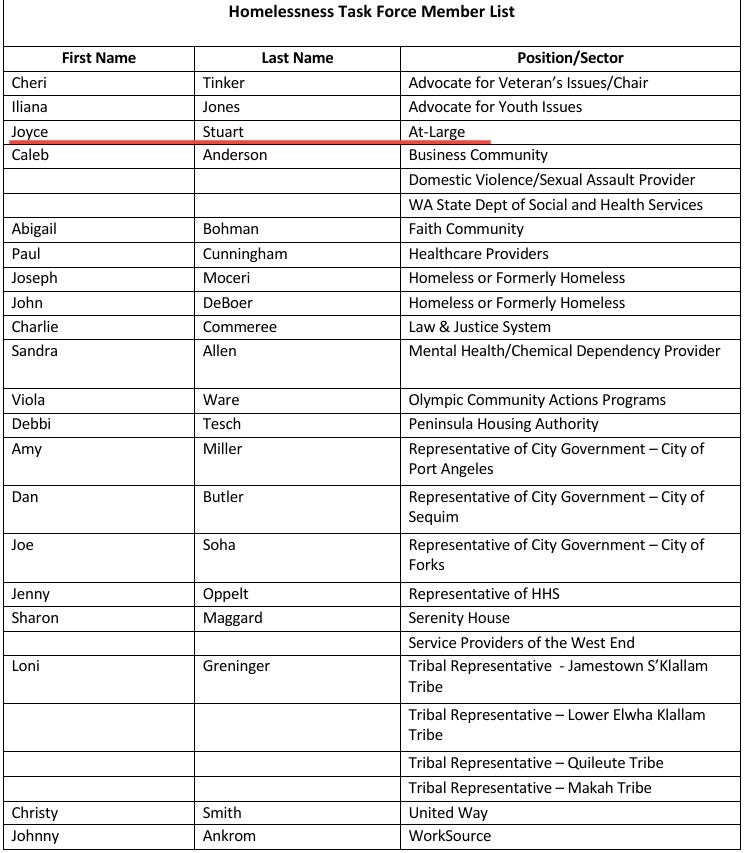 Homelessness Task Force Member List

| First Name | Last Name | Position/Sector |
|---|---|---|
| Cheri | Tinker | Advocate for Veteran's Issues/Chair |
| Iliana | Jones | Advocate for Youth Issues |
| Joyce | Stuart | At-Large |
| Caleb | Anderson | Business Community |
| | | Domestic Violence/Sexual Assault Provider |
| | | WA State Dept of Social and Health Services |
| Abigail | Bohman | Faith Community |
| Paul | Cunningham | Healthcare Providers |
| Joseph | Moceri | Homeless or Formerly Homeless |
| John | DeBoer | Homeless or Formerly Homeless |
| Charlie | Commeree | Law & Justice System |
| Sandra | Allen | Mental Health/Chemical Dependency Provider |
| Viola | Ware | Olympic Community Actions Programs |
| Debbi | Tesch | Peninsula Housing Authority |
| Amy | Miller | Representative of City Government – City of Port Angeles |
| Dan | Butler | Representative of City Government – City of Sequim |
| Joe | Soha | Representative of City Government – City of Forks |
| Jenny | Oppelt | Representative of HHS |
| Sharon | Maggard | Serenity House |
| | | Service Providers of the West End |
| Loni | Greninger | Tribal Representative - Jamestown S'Klallam Tribe |
| | | Tribal Representative – Lower Elwha Klallam Tribe |
| | | Tribal Representative – Quileute Tribe |
| | | Tribal Representative – Makah Tribe |
| Christy | Smith | United Way |
| Johnny | Ankrom | WorkSource |